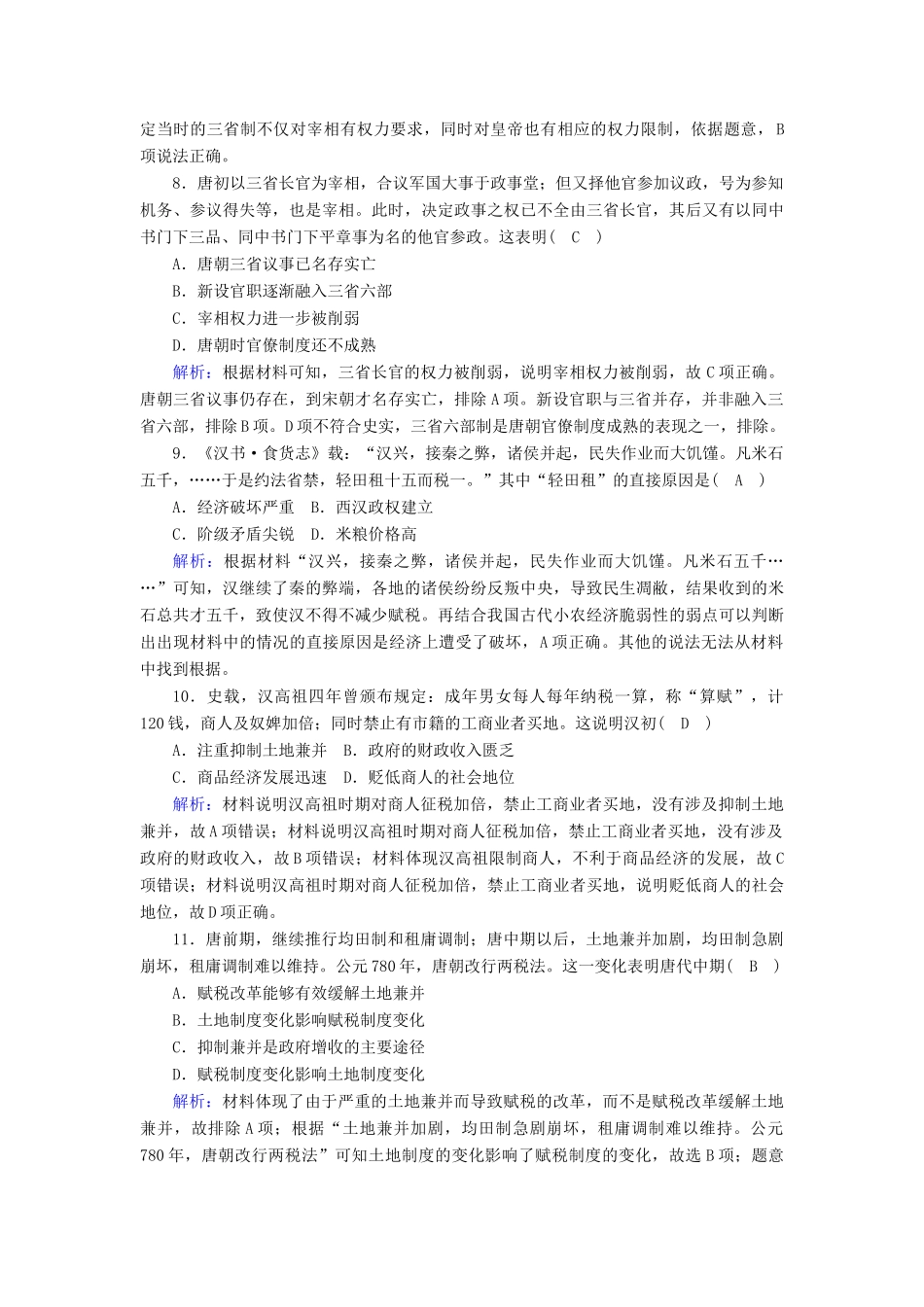 定当时的三省制不仅对宰相有权力要求，同时对皇帝也有相应的权力限制，依据题意，B项说法正确。

8．唐初以三省长官为宰相，合议军国大事于政事堂；但又择他官参加议政，号为参知机务、参议得失等，也是宰相。此时，决定政事之权已不全由三省长官，其后又有以同中书门下三品、同中书门下平章事为名的他官参政。这表明（ C ）

A．唐朝三省议事已名存实亡

B．新设官职逐渐融入三省六部

C．宰相权力进一步被削弱

D．唐朝时官僚制度还不成熟

解析：根据材料可知，三省长官的权力被削弱，说明宰相权力被削弱，故C项正确。唐朝三省议事仍存在，到宋朝才名存实亡，排除A项。新设官职与三省并存，并非融入三省六部，排除B项。D项不符合史实，三省六部制是唐朝官僚制度成熟的表现之一，排除。

9．《汉书·食货志》载：“汉兴，接秦之弊，诸侯并起，民失作业而大饥馑。凡米石五千，……于是约法省禁，轻田租十五而税一。”其中“轻田租”的直接原因是（ A ）

A．经济破坏严重　B．西汉政权建立

C．阶级矛盾尖锐　D．米粮价格高

解析：根据材料“汉兴，接秦之弊，诸侯并起，民失作业而大饥馑。凡米石五千……”可知，汉继续了秦的弊端，各地的诸侯纷纷反叛中央，导致民生凋敝，结果收到的米石总共才五千，致使汉不得不减少赋税。再结合我国古代小农经济脆弱性的弱点可以判断出出现材料中的情况的直接原因是经济上遭受了破坏，A项正确。其他的说法无法从材料中找到根据。

10．史载，汉高祖四年曾颁布规定：成年男女每人每年纳税一算，称“算赋”，计120钱，商人及奴婢加倍；同时禁止有市籍的工商业者买地。这说明汉初（ D ）

A．注重抑制土地兼并　B．政府的财政收入匮乏

C．商品经济发展迅速　D．贬低商人的社会地位

解析：材料说明汉高祖时期对商人征税加倍，禁止工商业者买地，没有涉及抑制土地兼并，故A项错误；材料说明汉高祖时期对商人征税加倍，禁止工商业者买地，没有涉及政府的财政收入，故B项错误；材料体现汉高祖限制商人，不利于商品经济的发展，故C项错误；材料说明汉高祖时期对商人征税加倍，禁止工商业者买地，说明贬低商人的社会地位，故D项正确。

11．唐前期，继续推行均田制和租庸调制；唐中期以后，土地兼并加剧，均田制急剧崩坏，租庸调制难以维持。公元780年，唐朝改行两税法。这一变化表明唐代中期（ B ）

A．赋税改革能够有效缓解土地兼并

B．土地制度变化影响赋税制度变化

C．抑制兼并是政府增收的主要途径

D．赋税制度变化影响土地制度变化

解析：材料体现了由于严重的土地兼并而导致赋税的改革，而不是赋税改革缓解土地兼并，故排除A项；根据“土地兼并加剧，均田制急剧崩坏，租庸调制难以维持。公元780年，唐朝改行两税法”可知土地制度的变化影响了赋税制度的变化，故选B项；题意